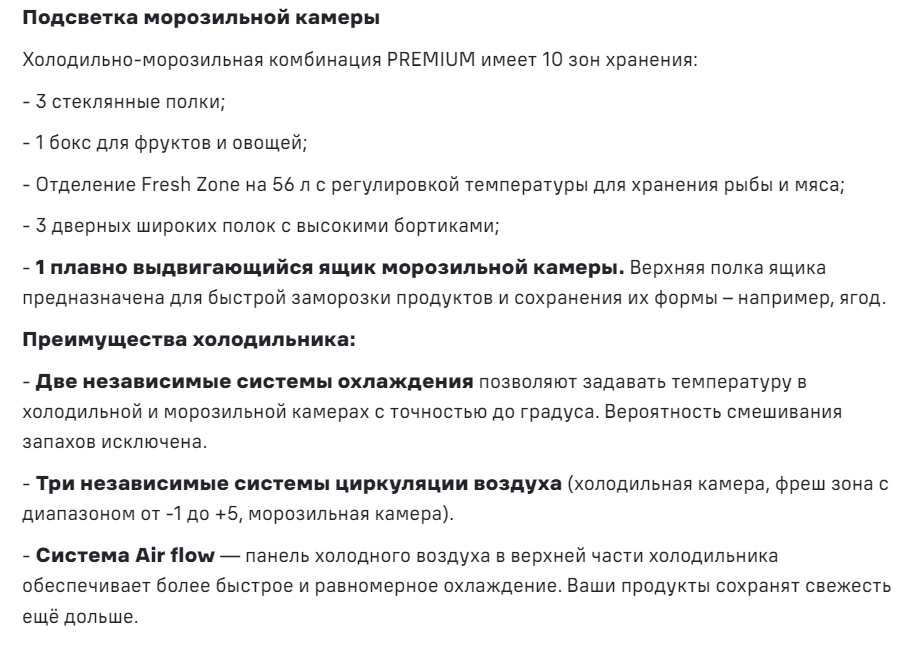 Подсветка морозильной камеры

Холодильно-морозильная комбинация PREMIUM имеет 10 зон хранения:

- 3 стеклянные полки;

- 1 бокс для фруктов и овощей;

- Отделение Fresh Zone на 56 л с регулировкой температуры для хранения рыбы и мяса;

- 3 дверных широких полок с высокими бортиками;

- 1 плавно выдвигающийся ящик морозильной камеры. Верхняя полка ящика предназначена для быстрой заморозки продуктов и сохранения их формы – например, ягод.

Преимущества холодильника:

- Две независимые системы охлаждения позволяют задавать температуру в холодильной и морозильной камерах с точностью до градуса. Вероятность смешивания запахов исключена.

- Три независимые системы циркуляции воздуха (холодильная камера, фреш зона с диапазоном от -1 до +5, морозильная камера).

- Система Air flow — панель холодного воздуха в верхней части холодильника обеспечивает более быстрое и равномерное охлаждение. Ваши продукты сохранят свежесть ещё дольше.